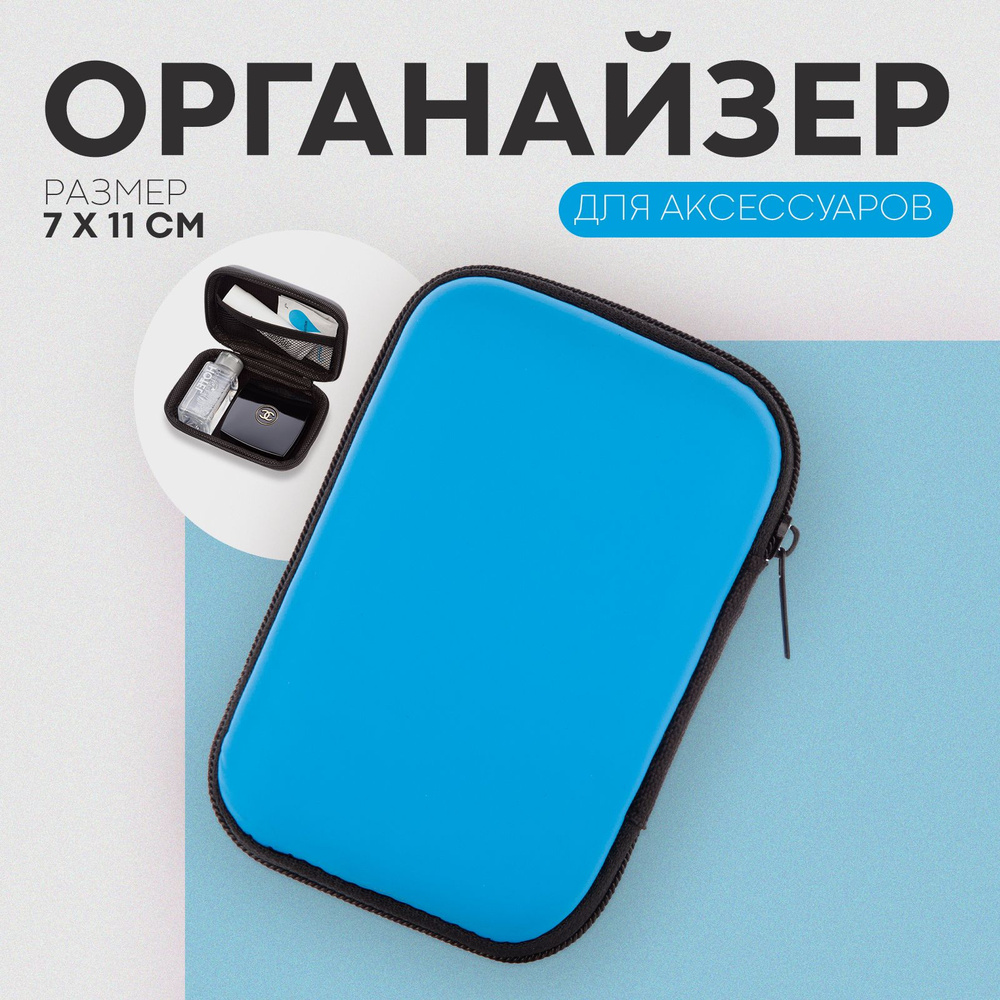 ОРГАНАЙЗЕР

РАЗМЕР
7 Х 11 СМ

ДЛЯ АКСЕССУАРОВ